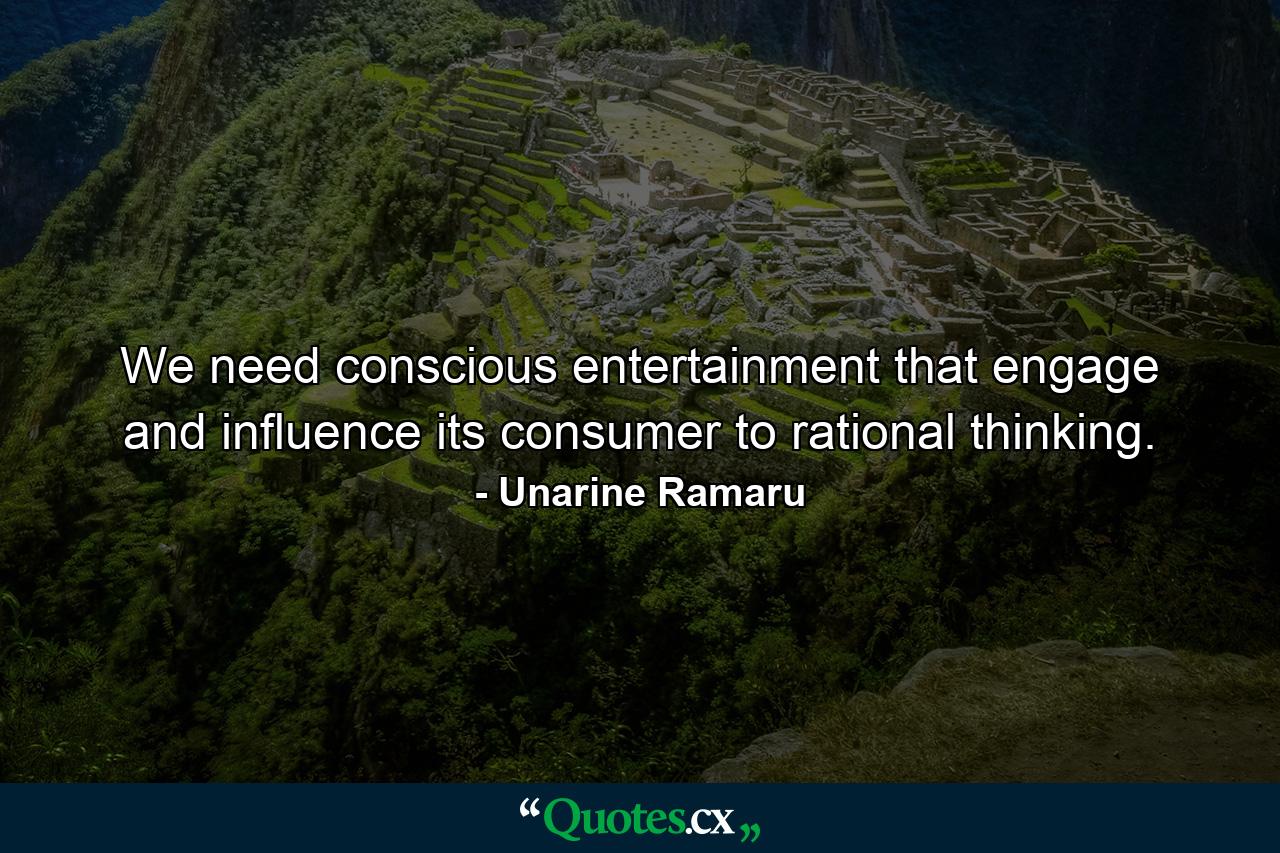 We need conscious entertainment that engage and influence its consumer to rational thinking.

- Unarine Ramaru

“Quotes.cx„